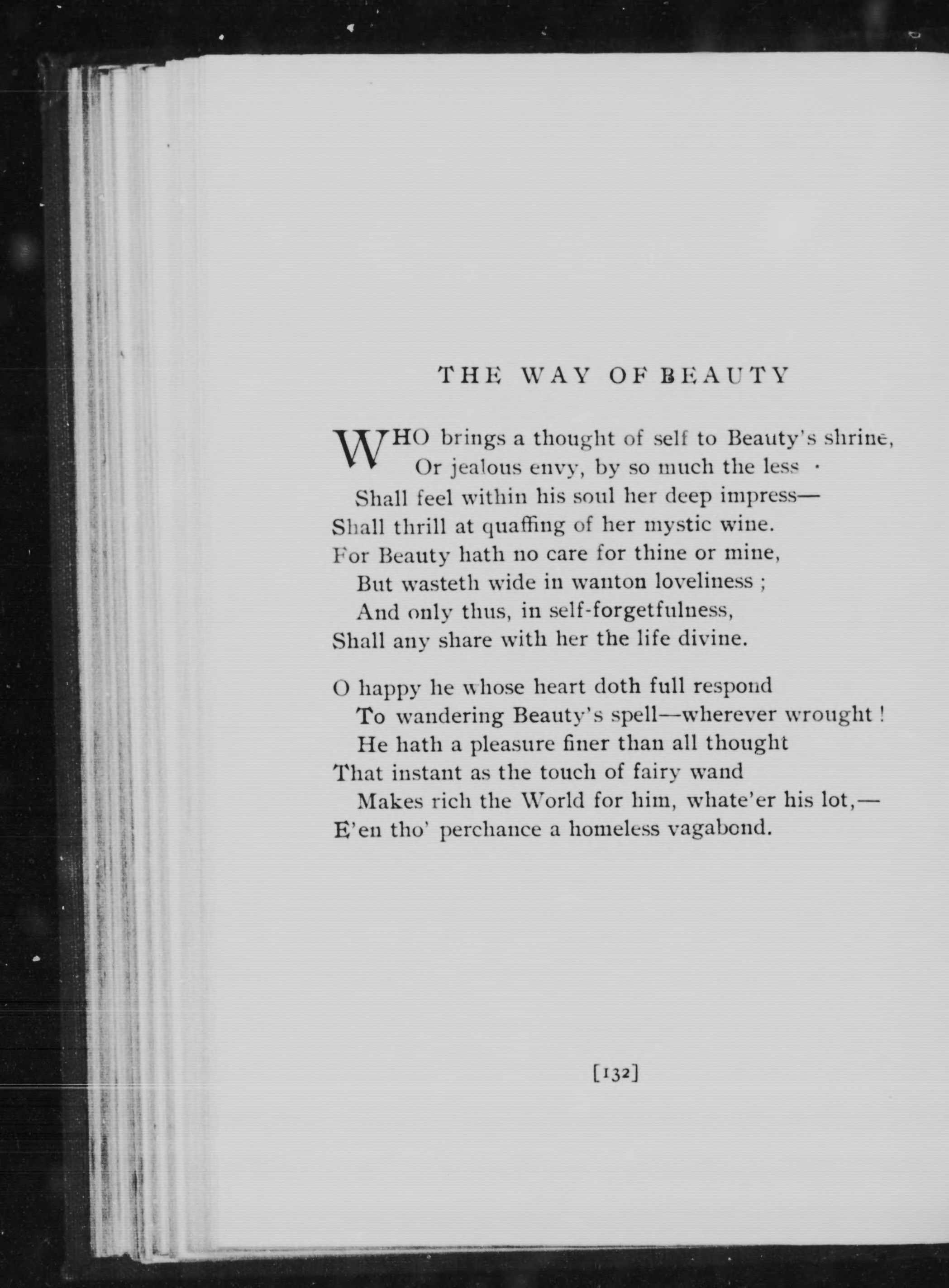 THE WAY OF BEAUTY

WHO brings a thought of self to Beauty's shrine,
Or jealous envy, by so much the less
Shall feel within his soul her deep impress—
Shall thrill at quaffing of her mystic wine.
For Beauty hath no care for thine or mine,
But wasteth wide in wanton loveliness ;
And only thus, in self-forgetfulness,
Shall any share with her the life divine.

O happy he whose heart doth full respond
To wandering Beauty's spell—wherever wrought !
He hath a pleasure finer than all thought
That instant as the touch of fairy wand
Makes rich the World for him, whate'er his lot,—
E'en tho' perchance a homeless vagabond.

[132]